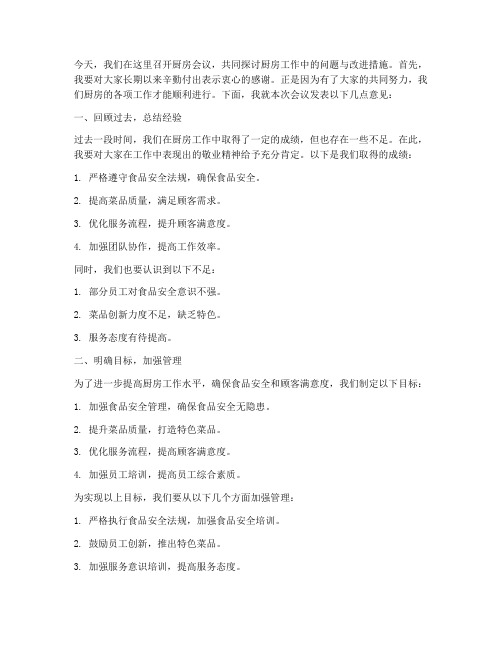 今天，我们在这里召开厨房会议，共同探讨厨房工作中的问题与改进措施。首先，我要对大家长期以来辛勤付出表示衷心的感谢。正是因为有了大家的共同努力，我们厨房的各项工作才能顺利进行。下面，我就本次会议发表以下几点意见：

一、回顾过去，总结经验

过去一段时间，我们在厨房工作中取得了一定的成绩，但也存在一些不足。在此，我要对大家在工作中表现出的敬业精神给予充分肯定。以下是我们取得的成绩：

1. 严格遵守食品安全法规，确保食品安全。

2. 提高菜品质量，满足顾客需求。

3. 优化服务流程，提升顾客满意度。

4. 加强团队协作，提高工作效率。

同时，我们也要认识到以下不足：

1. 部分员工对食品安全意识不强。

2. 菜品创新力度不足，缺乏特色。

3. 服务态度有待提高。

二、明确目标，加强管理

为了进一步提高厨房工作水平，确保食品安全和顾客满意度，我们制定以下目标：

1. 加强食品安全管理，确保食品安全无隐患。

2. 提升菜品质量，打造特色菜品。

3. 优化服务流程，提高顾客满意度。

4. 加强员工培训，提高员工综合素质。

为实现以上目标，我们要从以下几个方面加强管理：

1. 严格执行食品安全法规，加强食品安全培训。

2. 鼓励员工创新，推出特色菜品。

3. 加强服务意识培训，提高服务态度。